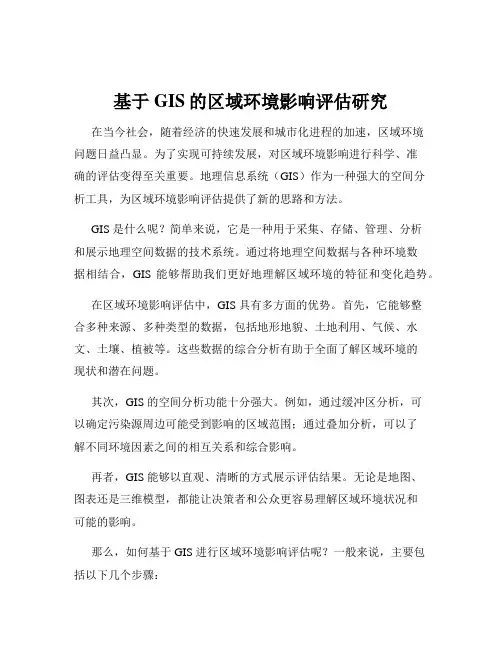 基于 GIS 的区域环境影响评估研究

在当今社会，随着经济的快速发展和城市化进程的加速，区域环境问题日益凸显。为了实现可持续发展，对区域环境影响进行科学、准确的评估变得至关重要。地理信息系统（GIS）作为一种强大的空间分析工具，为区域环境影响评估提供了新的思路和方法。

GIS 是什么呢？简单来说，它是一种用于采集、存储、管理、分析和展示地理空间数据的技术系统。通过将地理空间数据与各种环境数据相结合，GIS 能够帮助我们更好地理解区域环境的特征和变化趋势。

在区域环境影响评估中，GIS 具有多方面的优势。首先，它能够整合多种来源、多种类型的数据，包括地形地貌、土地利用、气候、水文、土壤、植被等。这些数据的综合分析有助于全面了解区域环境的现状和潜在问题。

其次，GIS 的空间分析功能十分强大。例如，通过缓冲区分析，可以确定污染源周边可能受到影响的区域范围；通过叠加分析，可以了解不同环境因素之间的相互关系和综合影响。

再者，GIS 能够以直观、清晰的方式展示评估结果。无论是地图、图表还是三维模型，都能让决策者和公众更容易理解区域环境状况和可能的影响。

那么，如何基于 GIS 进行区域环境影响评估呢？一般来说，主要包括以下几个步骤：